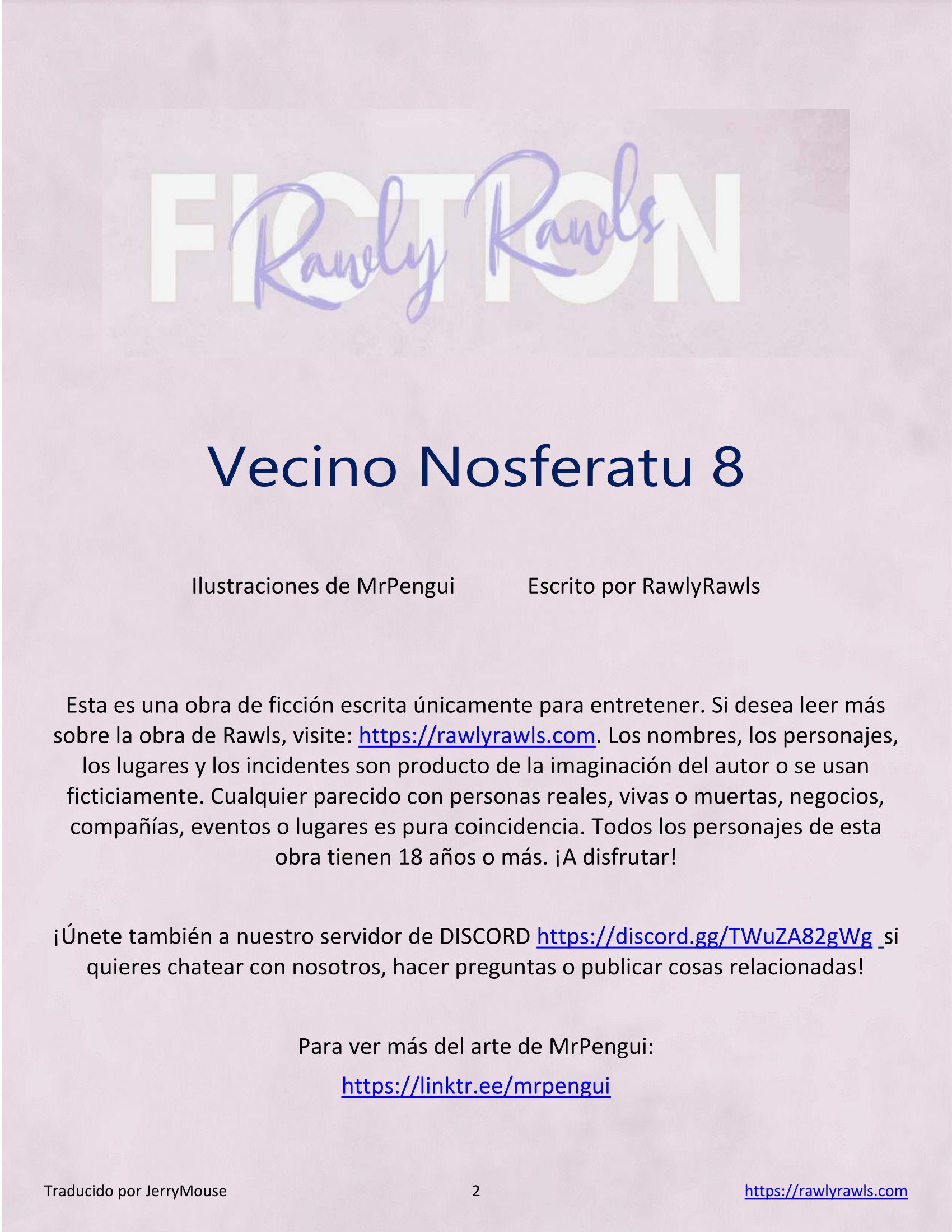 FICTION
Rawly Rawls

Vecino Nosferatu 8

Ilustraciones de MrPengui Escrito por RawlyRawls

Esta es una obra de ficción escrita únicamente para entretener. Si desea leer más sobre la obra de Rawls, visite: https://rawlyrawls.com. Los nombres, los personajes, los lugares y los incidentes son producto de la imaginación del autor o se usan ficticiamente. Cualquier parecido con personas reales, vivas o muertas, negocios, compañías, eventos o lugares es pura coincidencia. Todos los personajes de esta obra tienen 18 años o más. ¡A disfrutar!

¡Únete también a nuestro servidor de DISCORD https://discord.gg/TWuZA82gWg si quieres chatear con nosotros, hacer preguntas o publicar cosas relacionadas!

Para ver más del arte de MrPengui:

https://linktr.ee/mrpengui

Traducido por JerryMouse 2 https://rawlyrawls.com